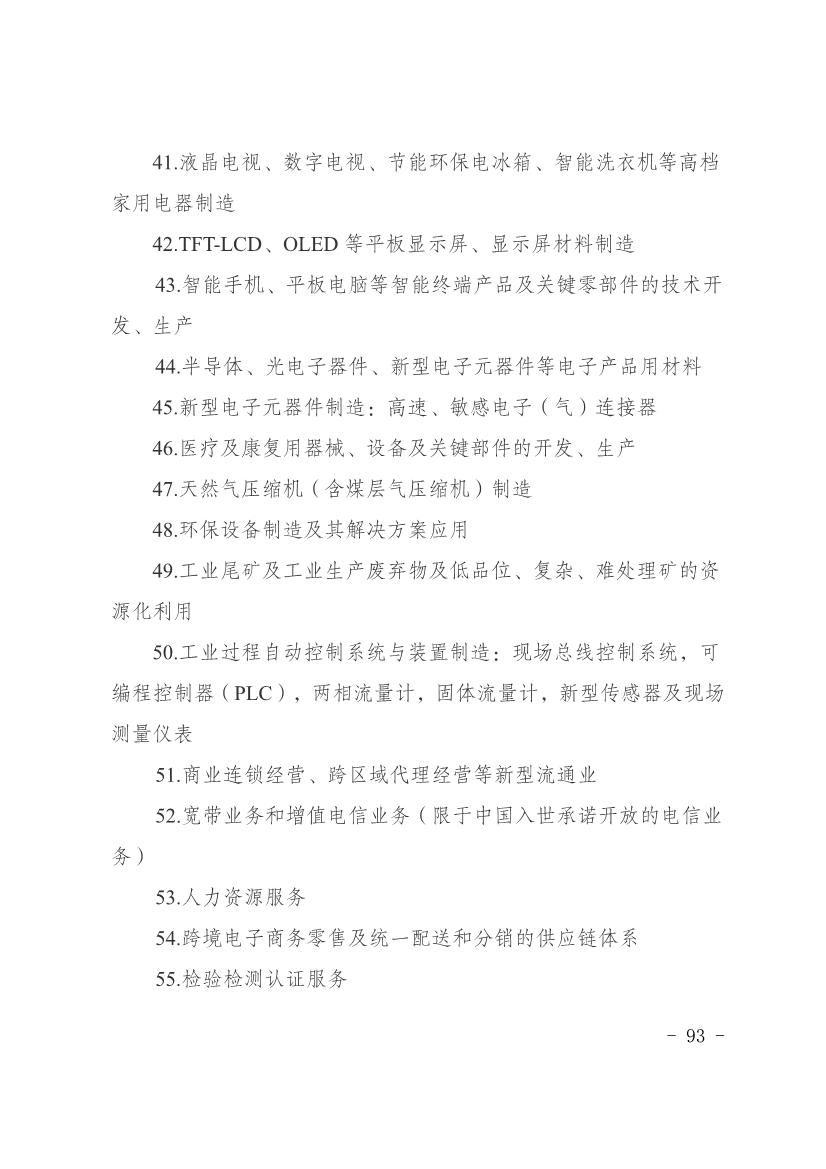 41.液晶电视、数字电视、节能环保电冰箱、智能洗衣机等高档家用电器制造

42.TFT-LCD、OLED 等平板显示屏、显示屏材料制造

43.智能手机、平板电脑等智能终端产品及关键零部件的技术开发、生产

44.半导体、光电子器件、新型电子元器件等电子产品用材料

45.新型电子元器件制造：高速、敏感电子（气）连接器

46.医疗及康复用器械、设备及关键部件的开发、生产

47.天然气压缩机（含煤层气压缩机）制造

48.环保设备制造及其解决方案应用

49.工业尾矿及工业生产废弃物及低品位、复杂、难处理矿的资源化利用

50.工业过程自动控制系统与装置制造：现场总线控制系统，可编程控制器（PLC），两相流量计，固体流量计，新型传感器及现场测量仪表

51.商业连锁经营、跨区域代理经营等新型流通业

52.宽带业务和增值电信业务（限于中国入世承诺开放的电信业务）

53.人力资源服务

54.跨境电子商务零售及统一配送和分销的供应链体系

55.检验检测认证服务

- 93 -